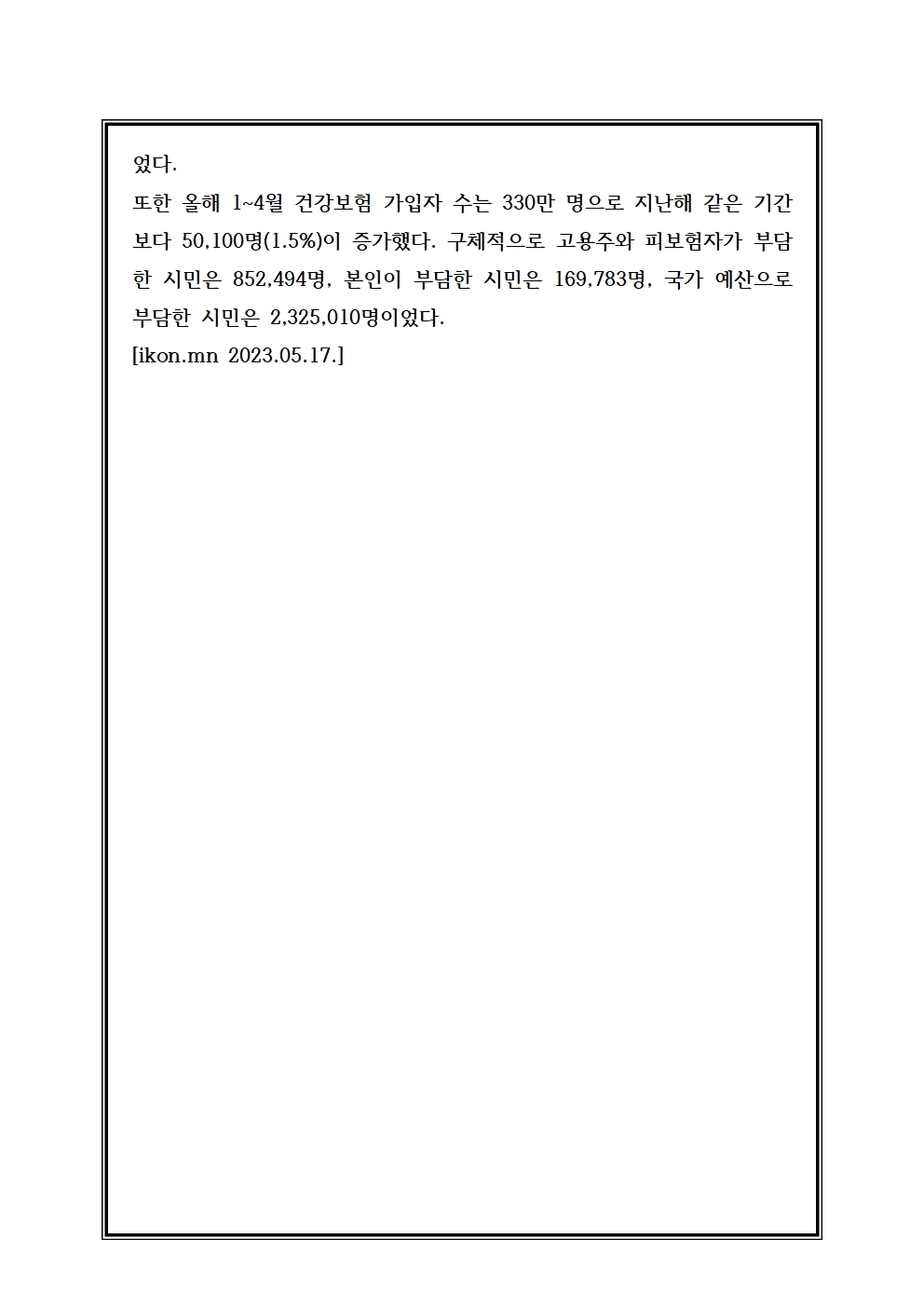 었다.

또한 올해 1~4월 건강보험 가입자 수는 330만 명으로 지난해 같은 기간보다 50,100명(1.5%)이 증가했다. 구체적으로 고용주와 피보험자가 부담한 시민은 852,494명, 본인이 부담한 시민은 169,783명, 국가 예산으로 부담한 시민은 2,325,010명이었다.

[ikon.mn 2023.05.17.]